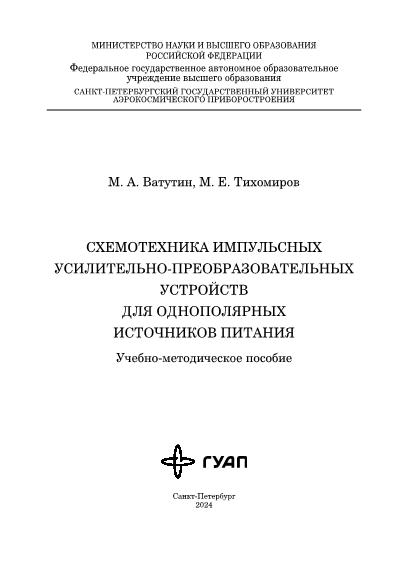 МИНИСТЕРСТВО НАУКИ И ВЫСШЕГО ОБРАЗОВАНИЯ РОССИЙСКОЙ ФЕДЕРАЦИИ
Федеральное государственное автономное образовательное учреждение высшего образования
САНКТ-ПЕТЕРБУРГСКИЙ ГОСУДАРСТВЕННЫЙ УНИВЕРСИТЕТ АЭРОКОСМИЧЕСКОГО ПРИБОРОСТРОЕНИЯ

М. А. Ватутин, М. Е. Тихомиров

СХЕМОТЕХНИКА ИМПУЛЬСНЫХ УСИЛИТЕЛЬНО-ПРЕОБРАЗОВАТЕЛЬНЫХ УСТРОЙСТВ ДЛЯ ОДНОПОЛЯРНЫХ ИСТОЧНИКОВ ПИТАНИЯ

Учебно-методическое пособие

ГУАП

Санкт-Петербург
2024